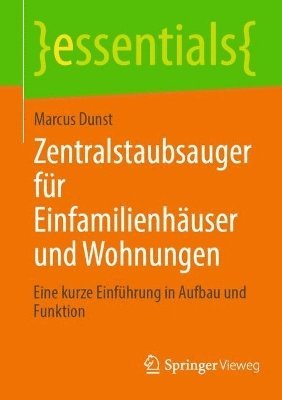 }essentials{

Marcus Dunst

Zentralstaubsauger für Einfamilienhäuser und Wohnungen

Eine kurze Einführung in Aufbau und Funktion

Springer Vieweg